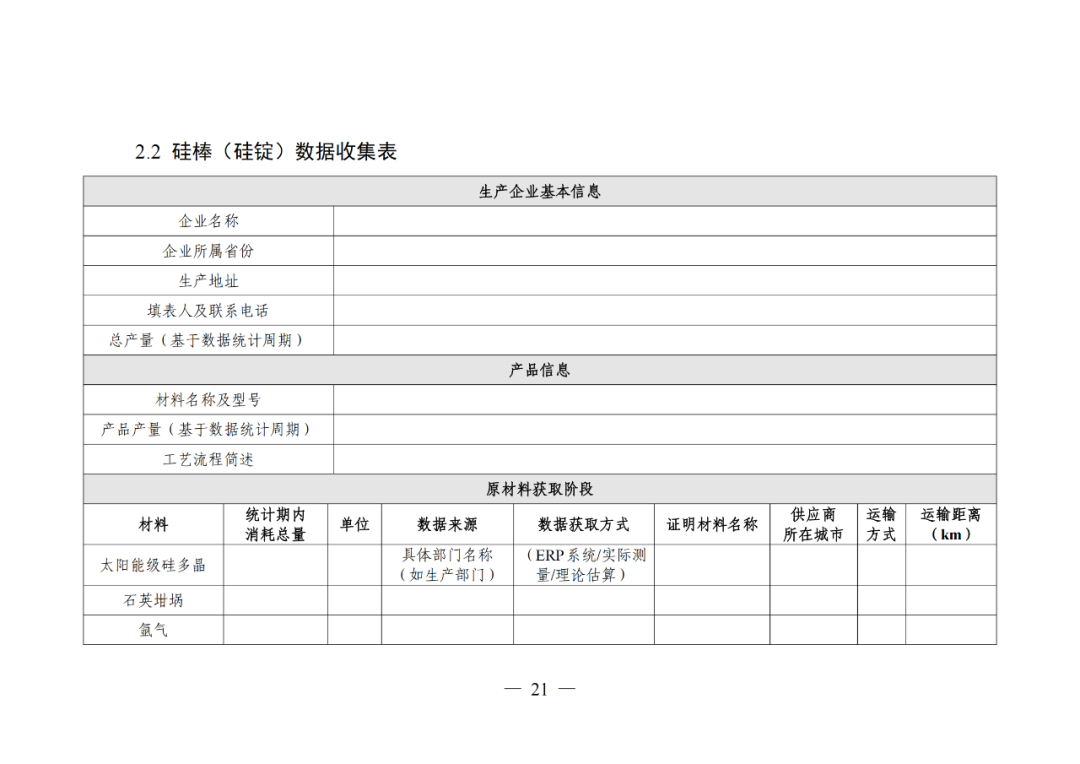 2.2 硅棒（硅锭）数据收集表

| 生产企业基本信息 | | | | | | | | |
|---|---|---|---|---|---|---|---|---|
| 企业名称 | | | | | | | | |
| 企业所属省份 | | | | | | | | |
| 生产地址 | | | | | | | | |
| 填表人及联系电话 | | | | | | | | |
| 总产量（基于数据统计周期） | | | | | | | | |
| 产品信息 | | | | | | | | |
| 材料名称及型号 | | | | | | | | |
| 产品产量（基于数据统计周期） | | | | | | | | |
| 工艺流程简述 | | | | | | | | |
| 原材料获取阶段 | | | | | | | | |
| 材料 | 统计期内消耗总量 | 单位 | 数据来源 | 数据获取方式 | 证明材料名称 | 供应商所在城市 | 运输方式 | 运输距离（km） |
| 太阳能级硅多晶 | | | 具体部门名称（如生产部门） | （ERP系统/实际测量/理论估算） | | | | |
| 石英坩埚 | | | | | | | | |
| 氩气 | | | | | | | | |

— 21 —